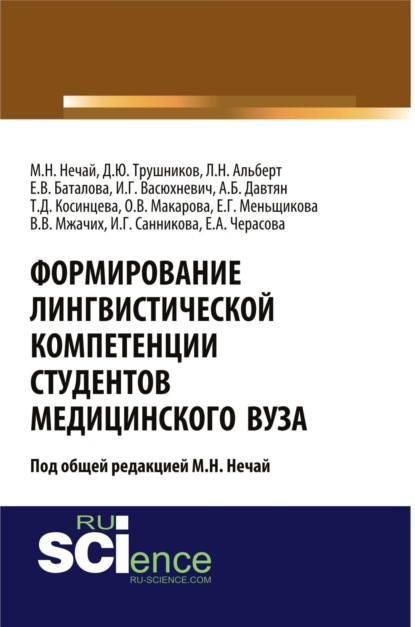 М.Н. Нечай, Д.Ю. Трушников, Л.Н. Альберт
Е.В. Баталова, И.Г. Васюхневич, А.Б. Давтян
Т.Д. Косинцева, О.В. Макарова, Е.Г. Меньщикова
В.В. Мжачих, И.Г. Санникова, Е.А. Черасова

ФОРМИРОВАНИЕ ЛИНГВИСТИЧЕСКОЙ КОМПЕТЕНЦИИ СТУДЕНТОВ МЕДИЦИНСКОГО ВУЗА

Под общей редакцией М.Н. Нечай

RU SCIence
RU-SCIENCE.COM